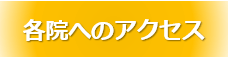 各院へのアクセス